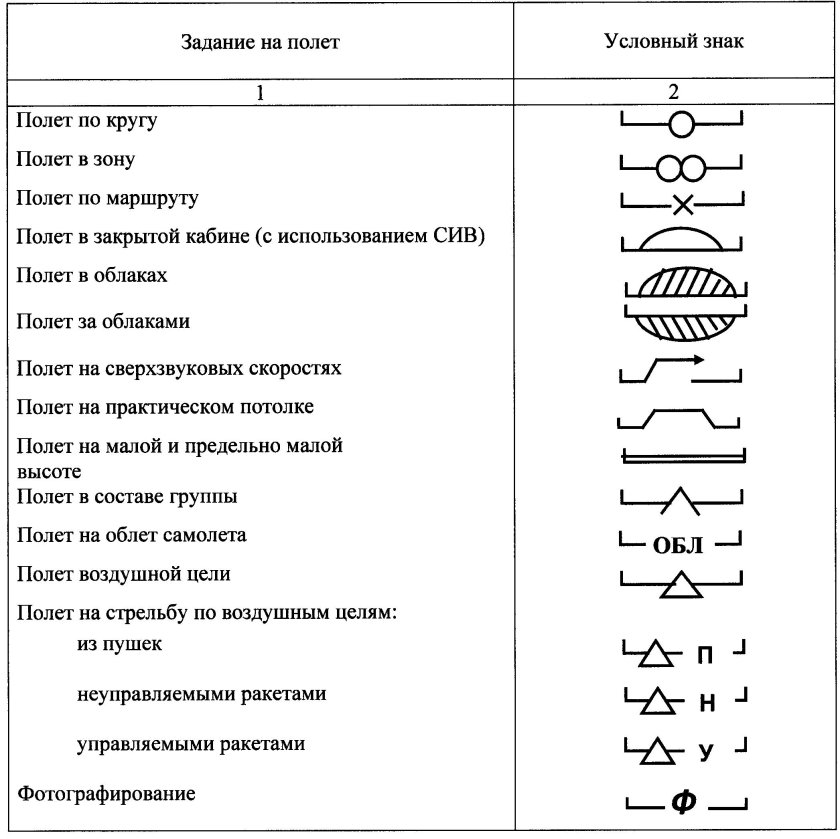 | Задание на полет | Условный знак |
|---|---|
| 1 | 2 |
| Полет по кругу | |
| Полет в зону | |
| Полет по маршруту | |
| Полет в закрытой кабине (с использованием СИВ) | |
| Полет в облаках | |
| Полет за облаками | |
| Полет на сверхзвуковых скоростях | |
| Полет на практическом потолке | |
| Полет на малой и предельно малой высоте | |
| Полет в составе группы | |
| Полет на облет самолета | ОБЛ |
| Полет воздушной цели | |
| Полет на стрельбу по воздушным целям: | |
| из пушек | П |
| неуправляемыми ракетами | Н |
| управляемыми ракетами | У |
| Фотографирование | Ф |